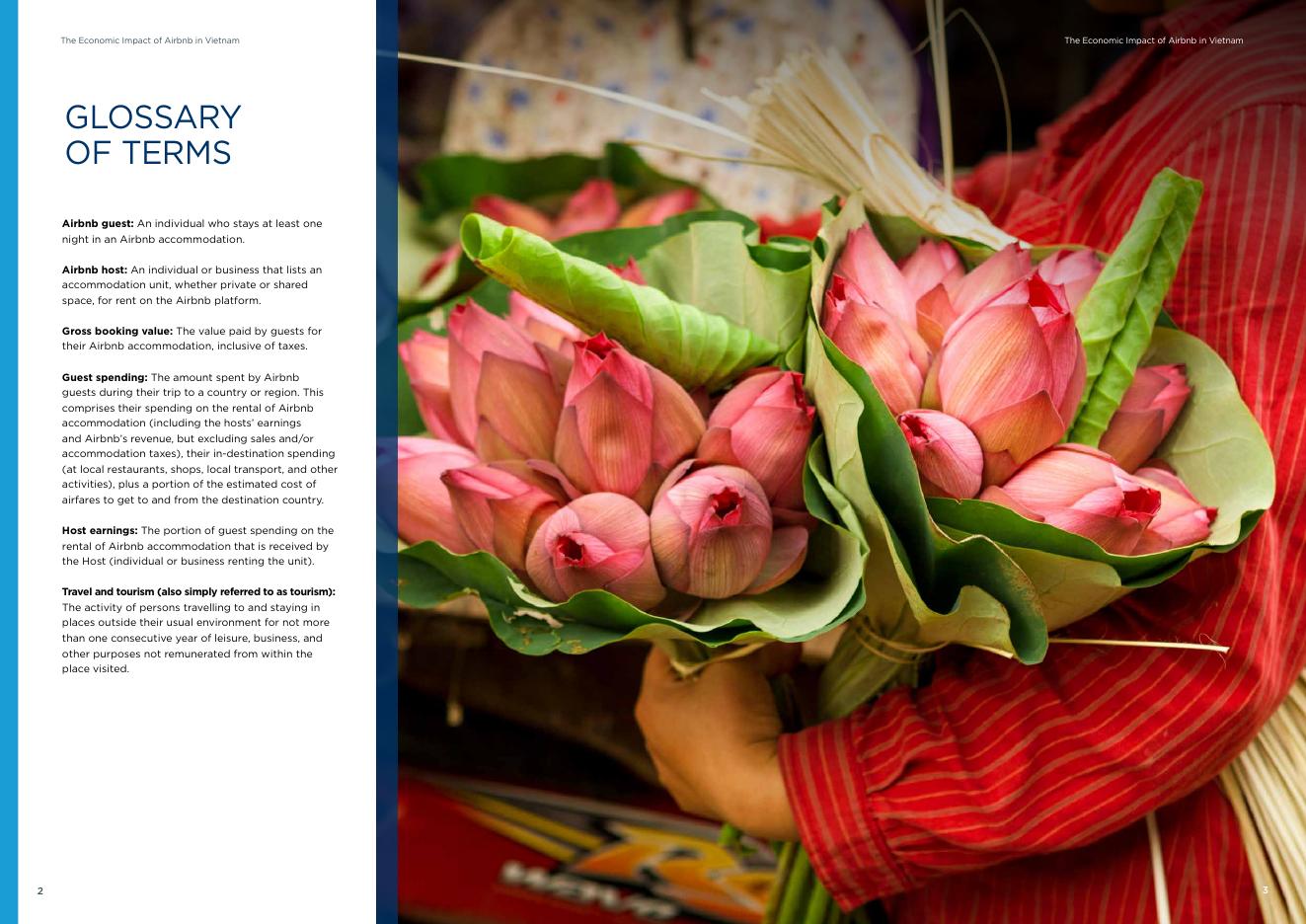 The Economic Impact of Airbnb in Vietnam

GLOSSARY
OF TERMS

Airbnb guest: An individual who stays at least one night in an Airbnb accommodation.

Airbnb host: An individual or business that lists an accommodation unit, whether private or shared space, for rent on the Airbnb platform.

Gross booking value: The value paid by guests for their Airbnb accommodation, inclusive of taxes.

Guest spending: The amount spent by Airbnb guests during their trip to a country or region. This comprises their spending on the rental of Airbnb accommodation (including the hosts' earnings and Airbnb's revenue, but excluding sales and/or accommodation taxes), their in-destination spending (at local restaurants, shops, local transport, and other activities), plus a portion of the estimated cost of airfares to get to and from the destination country.

Host earnings: The portion of guest spending on the rental of Airbnb accommodation that is received by the Host (individual or business renting the unit).

Travel and tourism (also simply referred to as tourism): The activity of persons travelling to and staying in places outside their usual environment for not more than one consecutive year of leisure, business, and other purposes not remunerated from within the place visited.

2

The Economic Impact of Airbnb in Vietnam

3